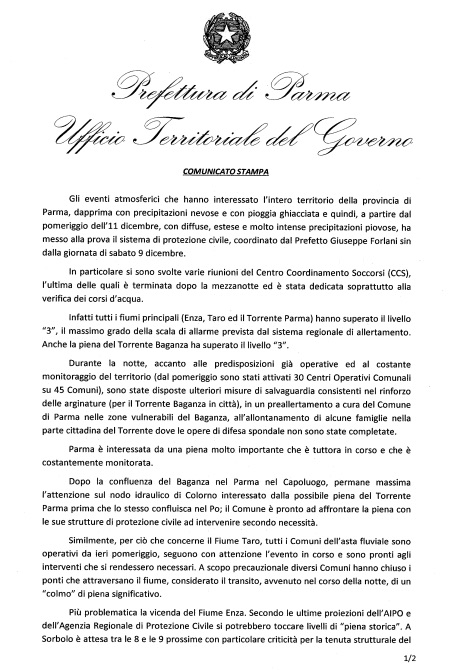 Prefettura di Parma
Ufficio Territoriale del Governo

COMUNICATO STAMPA

Gli eventi atmosferici che hanno interessato l'intero territorio della provincia di Parma, dapprima con precipitazioni nevose e con pioggia ghiacciata e quindi, a partire dal pomeriggio dell'11 dicembre, con diffuse, estese e molto intense precipitazioni piovose, ha messo alla prova il sistema di protezione civile, coordinato dal Prefetto Giuseppe Forlani sin dalla giornata di sabato 9 dicembre.

In particolare si sono svolte varie riunioni del Centro Coordinamento Soccorsi (CCS), l'ultima delle quali è terminata dopo la mezzanotte ed è stata dedicata soprattutto alla verifica dei corsi d'acqua.

Infatti tutti i fiumi principali (Enza, Taro ed il Torrente Parma) hanno superato il livello "3", il massimo grado della scala di allarme prevista dal sistema regionale di allertamento. Anche la piena del Torrente Baganza ha superato il livello "3".

Durante la notte, accanto alle predisposizioni già operative ed al costante monitoraggio del territorio (dal pomeriggio sono stati attivati 30 Centri Operativi Comunali su 45 Comuni), sono state disposte ulteriori misure di salvaguardia consistenti nel rinforzo delle arginature (per il Torrente Baganza in città), in un preallertamento a cura del Comune di Parma nelle zone vulnerabili del Baganza, all'allontanamento di alcune famiglie nella parte cittadina del Torrente dove le opere di difesa spondale non sono state completate.

Parma è interessata da una piena molto importante che è tuttora in corso e che è costantemente monitorata.

Dopo la confluenza del Baganza nel Parma nel Capoluogo, permane massima l'attenzione sul nodo idraulico di Colorno interessato dalla possibile piena del Torrente Parma prima che lo stesso confluisca nel Po; il Comune è pronto ad affrontare la piena con le sue strutture di protezione civile ad intervenire secondo necessità.

Similmente, per ciò che concerne il Fiume Taro, tutti i Comuni dell'asta fluviale sono operativi da ieri pomeriggio, seguono con attenzione l'evento in corso e sono pronti agli interventi che si rendessero necessari. A scopo precauzionale diversi Comuni hanno chiuso i ponti che attraversano il fiume, considerato il transito, avvenuto nel corso della notte, di un "colmo" di piena significativo.

Più problematica la vicenda del Fiume Enza. Secondo le ultime proiezioni dell'AIPO e dell'Agenzia Regionale di Protezione Civile si potrebbero toccare livelli di "piena storica". A Sorbolo è attesa tra le 8 e le 9 prossime con particolare criticità per la tenuta strutturale del

1/2